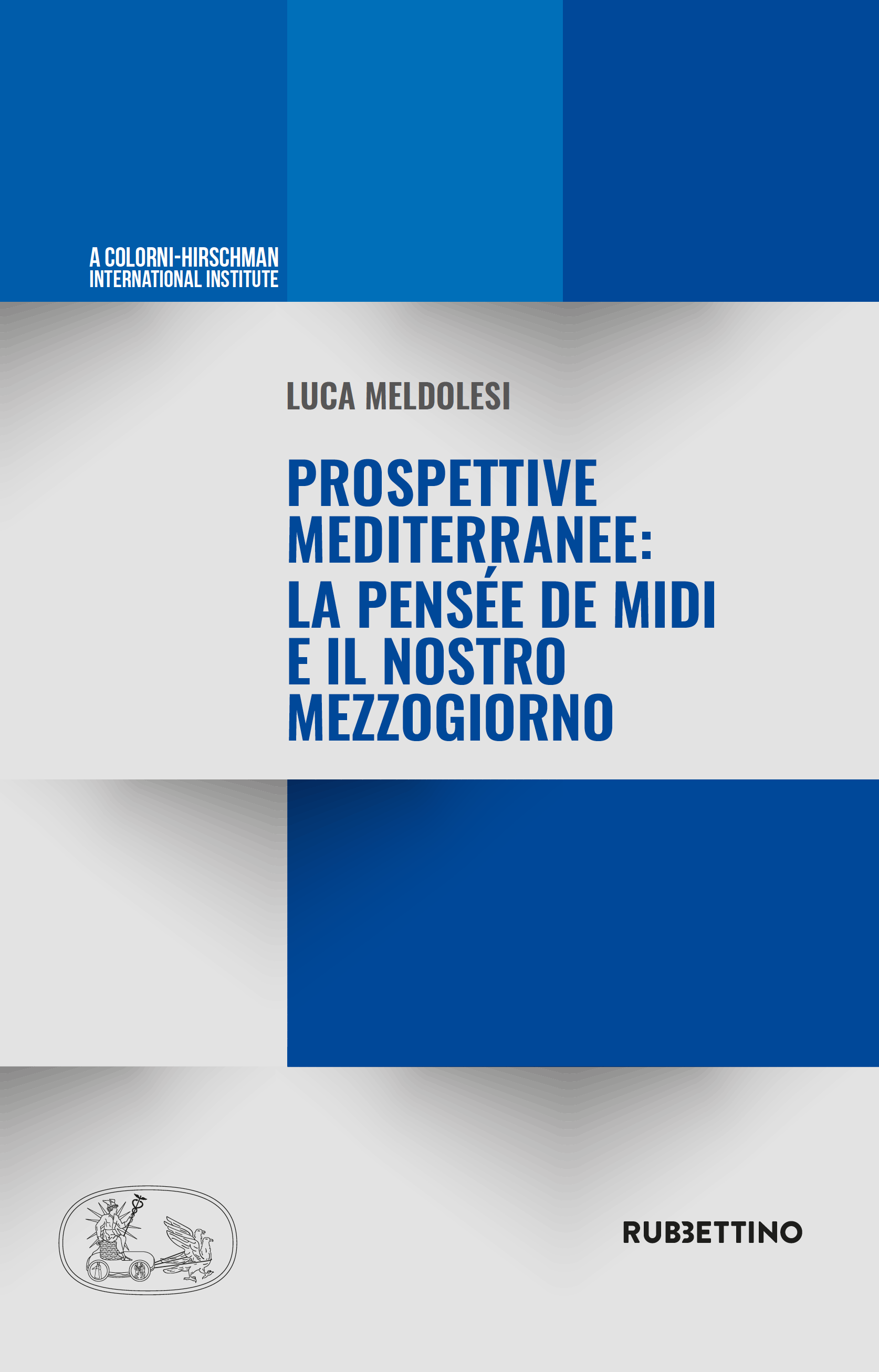 A COLORNI-HIRSCHMAN
INTERNATIONAL INSTITUTE

LUCA MELDOLESI

PROSPETTIVE MEDITERRANEE: LA PENSÉE DE MIDI E IL NOSTRO MEZZOGIORNO

RUBBETTINO